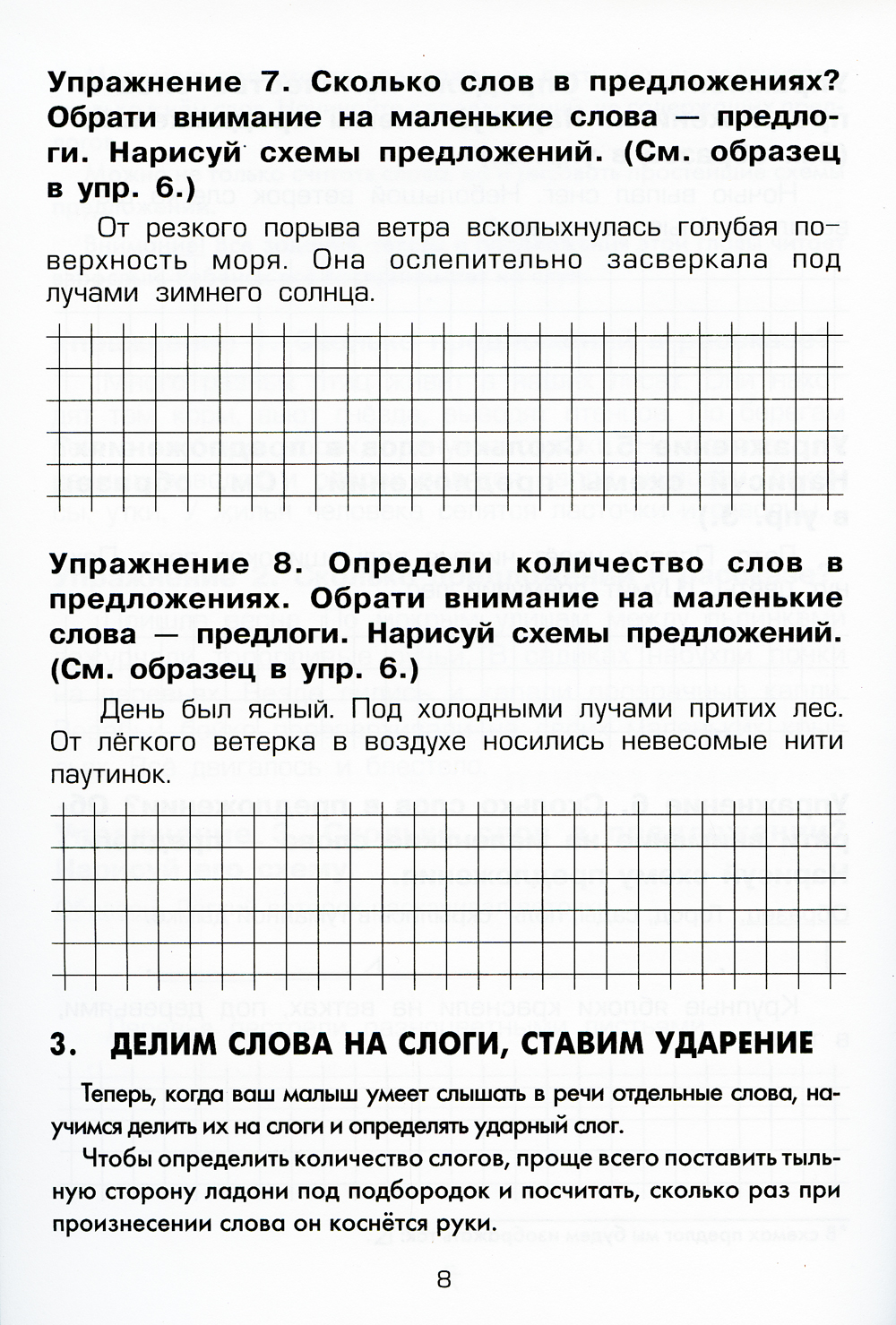 Упражнение 7. Сколько слов в предложениях? Обрати внимание на маленькие слова — предлоги. Нарисуй схемы предложений. (См. образец в упр. 6.)

От резкого порыва ветра всколыхнулась голубая поверхность моря. Она ослепительно засверкала под лучами зимнего солнца.

Упражнение 8. Определи количество слов в предложениях. Обрати внимание на маленькие слова — предлоги. Нарисуй схемы предложений. (См. образец в упр. 6.)

День был ясный. Под холодными лучами притих лес. От лёгкого ветерка в воздухе носились невесомые нити паутинок.

3. ДЕЛИМ СЛОВА НА СЛОГИ, СТАВИМ УДАРЕНИЕ

Теперь, когда ваш малыш умеет слышать в речи отдельные слова, научимся делить их на слоги и определять ударный слог.

Чтобы определить количество слогов, проще всего поставить тыльную сторону ладони под подбородок и посчитать, сколько раз при произнесении слова он коснётся руки.

8